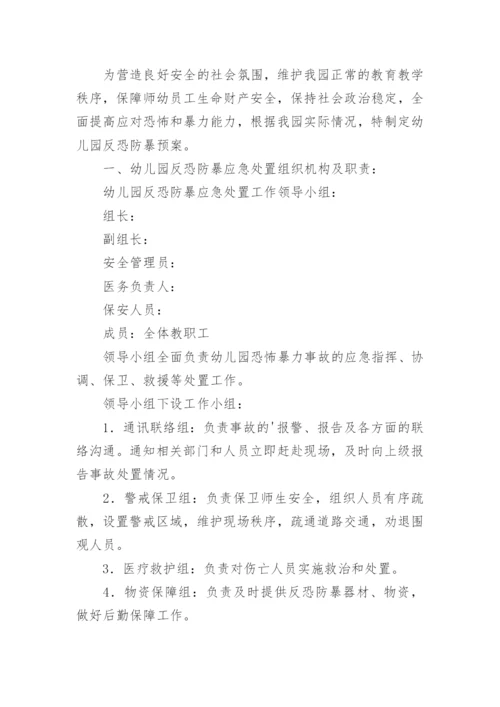 为营造良好安全的社会氛围，维护我园正常的教育教学秩序，保障师幼员工生命财产安全，保持社会政治稳定，全面提高应对恐怖和暴力能力，根据我园实际情况，特制定幼儿园反恐防暴预案。

一、幼儿园反恐防暴应急处置组织机构及职责：

幼儿园反恐防暴应急处置工作领导小组：

组长：

副组长：

安全管理员：

医务负责人：

保安人员：

成员：全体教职工

领导小组全面负责幼儿园恐怖暴力事故的应急指挥、协调、保卫、救援等处置工作。

领导小组下设工作小组：

1．通讯联络组：负责事故的'报警、报告及各方面的联络沟通。通知相关部门和人员立即赶赴现场，及时向上级报告事故处置情况。

2．警戒保卫组：负责保卫师生安全，组织人员有序疏散，设置警戒区域，维护现场秩序，疏通道路交通，劝退围观人员。

3．医疗救护组：负责对伤亡人员实施救治和处置。

4．物资保障组：负责及时提供反恐防暴器材、物资，做好后勤保障工作。